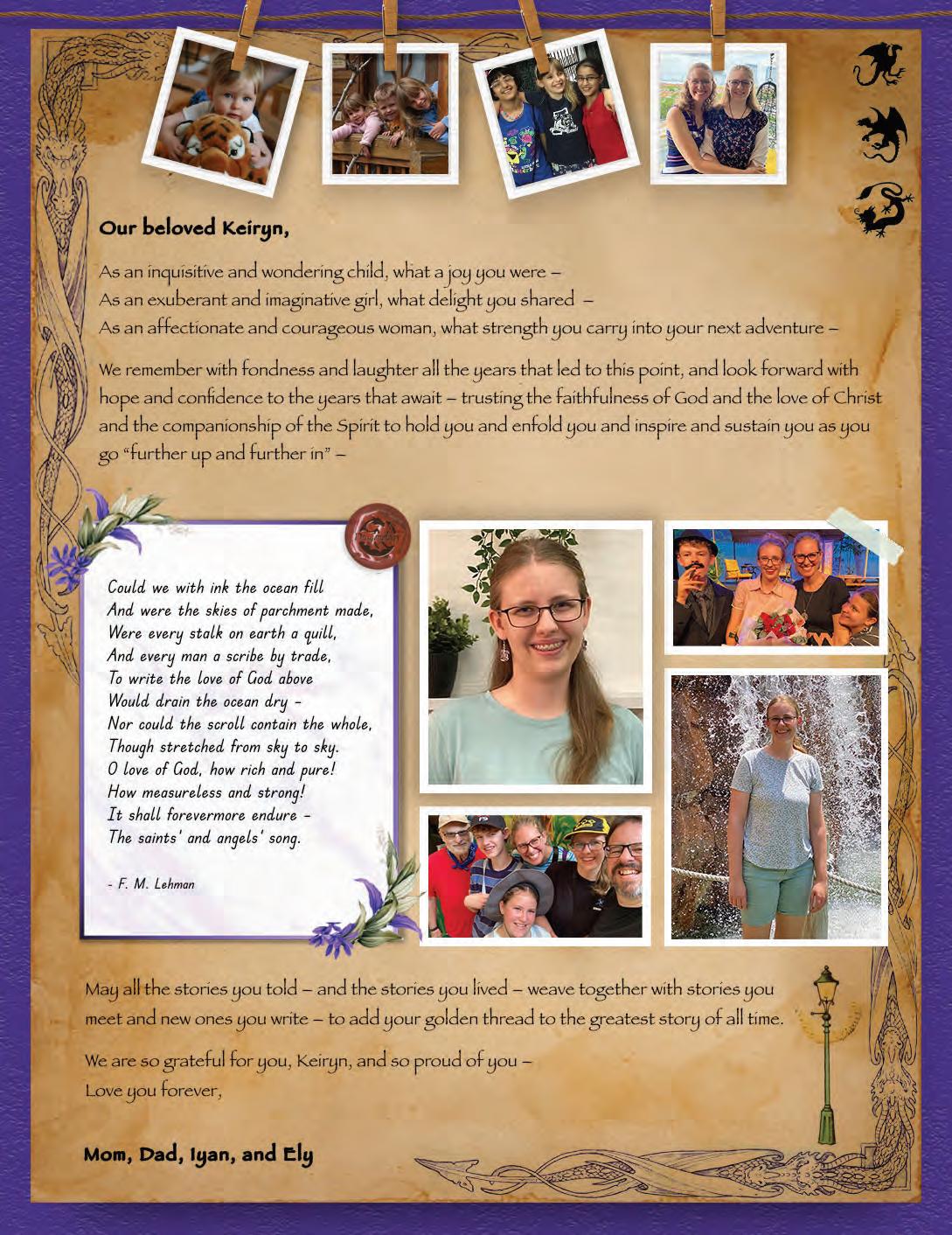 Our beloved Keiryn,

As an inquisitive and wondering child, what a joy you were –
As an exuberant and imaginative girl, what delight you shared –
As an affectionate and courageous woman, what strength you carry into your next adventure –

We remember with fondness and laughter all the years that led to this point, and look forward with hope and confidence to the years that await – trusting the faithfulness of God and the love of Christ and the companionship of the Spirit to hold you and enfold you and inspire and sustain you as you go "further up and further in" –

Could we with ink the ocean fill
And were the skies of parchment made,
Were every stalk on earth a quill,
And every man a scribe by trade,
To write the love of God above
Would drain the ocean dry -
Nor could the scroll contain the whole,
Though stretched from sky to sky.
O love of God, how rich and pure!
How measureless and strong!
It shall forevermore endure -
The saints' and angels' song.

- F. M. Lehman

May all the stories you told – and the stories you lived – weave together with stories you meet and new ones you write – to add your golden thread to the greatest story of all time.

We are so grateful for you, Keiryn, and so proud of you –
Love you forever,

Mom, Dad, Iyan, and Ely